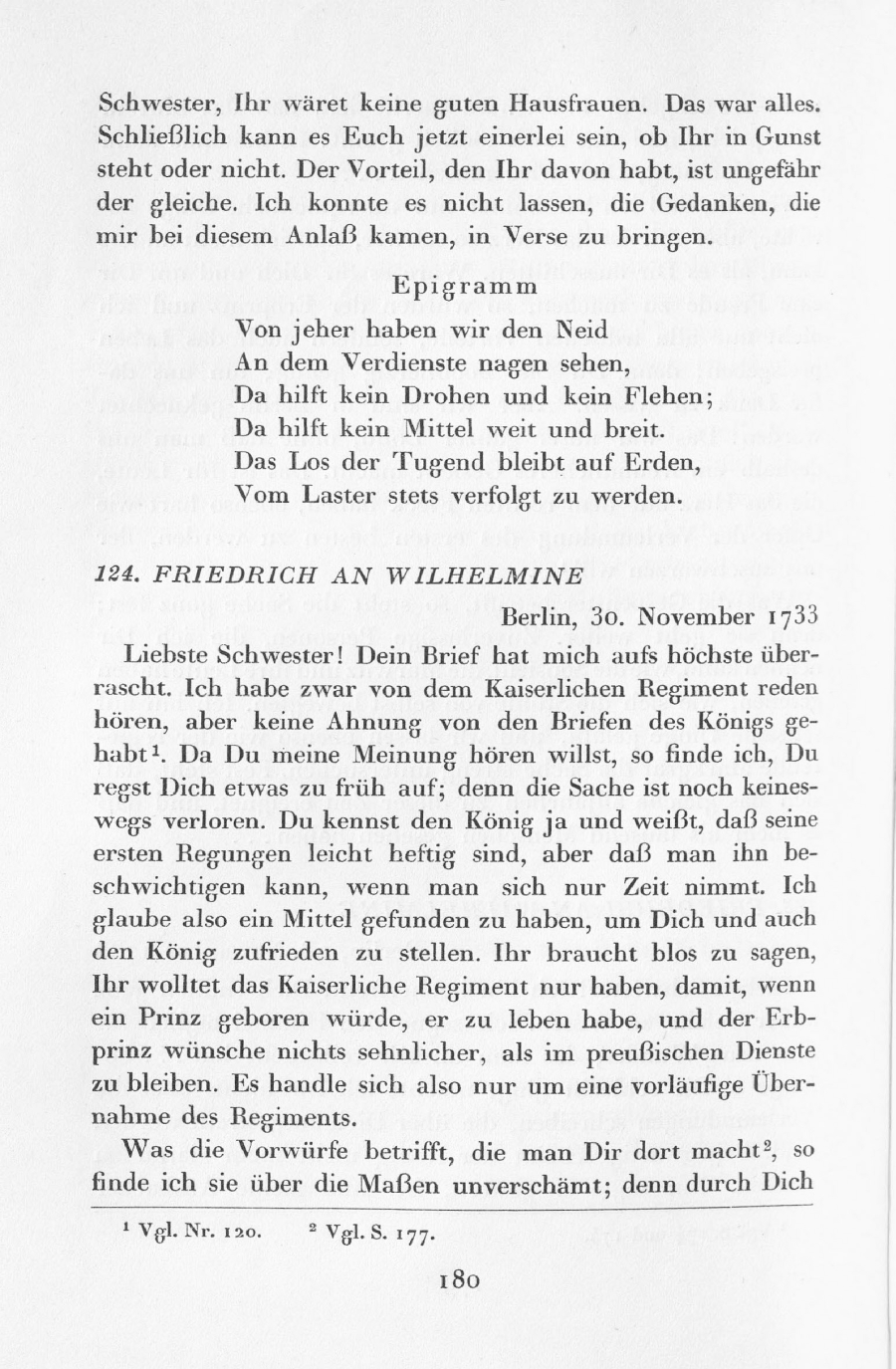 Schwester, Ihr wäret keine guten Hausfrauen. Das war alles. Schließlich kann es Euch jetzt einerlei sein, ob Ihr in Gunst steht oder nicht. Der Vorteil, den Ihr davon habt, ist ungefähr der gleiche. Ich konnte es nicht lassen, die Gedanken, die mir bei diesem Anlaß kamen, in Verse zu bringen.

Epigramm

Von jeher haben wir den Neid
An dem Verdienste nagen sehen,
Da hilft kein Drohen und kein Flehen;
Da hilft kein Mittel weit und breit.
Das Los der Tugend bleibt auf Erden,
Vom Laster stets verfolgt zu werden.

124. FRIEDRICH AN WILHELMINE

Berlin, 30. November 1733

Liebste Schwester! Dein Brief hat mich aufs höchste überrascht. Ich habe zwar von dem Kaiserlichen Regiment reden hören, aber keine Ahnung von den Briefen des Königs gehabt$^1$. Da Du meine Meinung hören willst, so finde ich, Du regst Dich etwas zu früh auf; denn die Sache ist noch keineswegs verloren. Du kennst den König ja und weißt, daß seine ersten Regungen leicht heftig sind, aber daß man ihn beschwichtigen kann, wenn man sich nur Zeit nimmt. Ich glaube also ein Mittel gefunden zu haben, um Dich und auch den König zufrieden zu stellen. Ihr braucht blos zu sagen, Ihr wolltet das Kaiserliche Regiment nur haben, damit, wenn ein Prinz geboren würde, er zu leben habe, und der Erbprinz wünsche nichts sehnlicher, als im preußischen Dienste zu bleiben. Es handle sich also nur um eine vorläufige Übernahme des Regiments.

Was die Vorwürfe betrifft, die man Dir dort macht$^2$, so finde ich sie über die Maßen unverschämt; denn durch Dich

$^1$ Vgl. Nr. 120. $^2$ Vgl. S. 177.

180